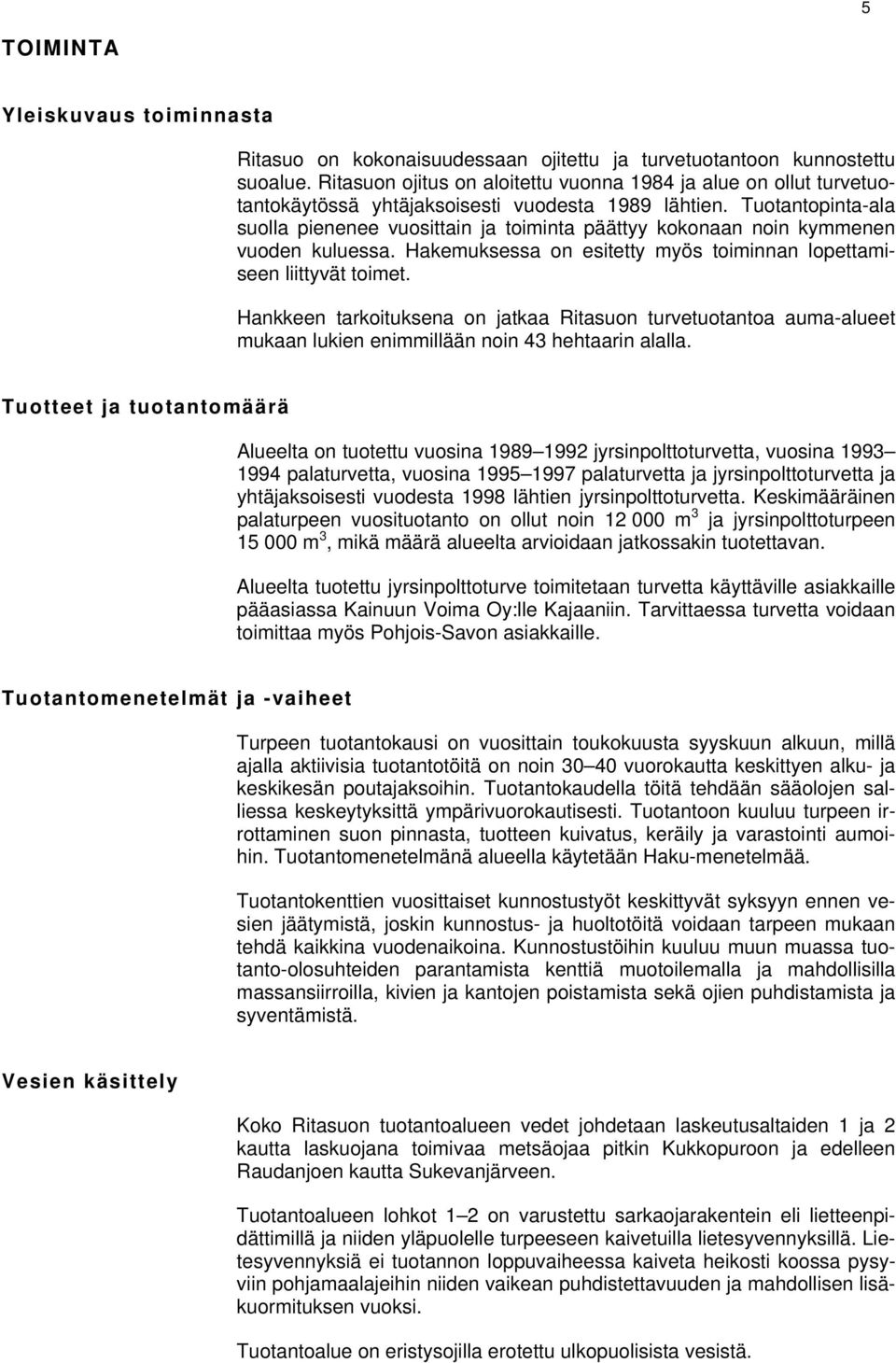 5

TOIMINTA

Yleiskuvaus toiminnasta

Ritasuo on kokonaisuudessaan ojitettu ja turvetuotantoon kunnostettu suoalue. Ritasuon ojitus on aloitettu vuonna 1984 ja alue on ollut turvetuotantokäytössä yhtäjaksoisesti vuodesta 1989 lähtien. Tuotantopinta-ala suolla pienenee vuosittain ja toiminta päättyy kokonaan noin kymmenen vuoden kuluessa. Hakemuksessa on esitetty myös toiminnan lopettamiseen liittyvät toimet.

Hankkeen tarkoituksena on jatkaa Ritasuon turvetuotantoa auma-alueet mukaan lukien enimmillään noin 43 hehtaarin alalla.

Tuotteet ja tuotantomäärä

Alueelta on tuotettu vuosina 1989–1992 jyrsinpolttoturvetta, vuosina 1993–1994 palaturvetta, vuosina 1995–1997 palaturvetta ja jyrsinpolttoturvetta ja yhtäjaksoisesti vuodesta 1998 lähtien jyrsinpolttoturvetta. Keskimääräinen palaturpeen vuosituotanto on ollut noin 12 000 m$^3$ ja jyrsinpolttoturpeen 15 000 m$^3$, mikä määrä alueelta arvioidaan jatkossakin tuotettavan.

Alueelta tuotettu jyrsinpolttoturve toimitetaan turvetta käyttäville asiakkaille pääasiassa Kainuun Voima Oy:lle Kajaaniin. Tarvittaessa turvetta voidaan toimittaa myös Pohjois-Savon asiakkaille.

Tuotantomenetelmät ja -vaiheet

Turpeen tuotantokausi on vuosittain toukokuusta syyskuun alkuun, millä ajalla aktiivisia tuotantotöitä on noin 30–40 vuorokautta keskittyen alku- ja keskikesän poutajaksoihin. Tuotantokaudella töitä tehdään sääolojen salliessa keskeytyksittä ympärivuorokautisesti. Tuotantoon kuuluu turpeen irrottaminen suon pinnasta, tuotteen kuivatus, keräily ja varastointi aumoihin. Tuotantomenetelmänä alueella käytetään Haku-menetelmää.

Tuotantokenttien vuosittaiset kunnostustyöt keskittyvät syksyyn ennen vesien jäätymistä, joskin kunnostus- ja huoltotöitä voidaan tarpeen mukaan tehdä kaikkina vuodenaikoina. Kunnostustöihin kuuluu muun muassa tuotanto-olosuhteiden parantamista kenttiä muotoilemalla ja mahdollisilla massansiirroilla, kivien ja kantojen poistamista sekä ojien puhdistamista ja syventämistä.

Vesien käsittely

Koko Ritasuon tuotantoalueen vedet johdetaan laskeutusaltaiden 1 ja 2 kautta laskuojana toimivaa metsäojaa pitkin Kukkopuroon ja edelleen Raudanjoen kautta Sukevanjärveen.

Tuotantoalueen lohkot 1–2 on varustettu sarkaojarakentein eli lietteenpidättimillä ja niiden yläpuolelle turpeeseen kaivetuilla lietesyvennyksillä. Lietesyvennyksiä ei tuotannon loppuvaiheessa kaiveta heikosti koossa pysyviin pohjamaalajeihin niiden vaikean puhdistettavuuden ja mahdollisen lisäkuormituksen vuoksi.

Tuotantoalue on eristysojilla erotettu ulkopuolisista vesistä.